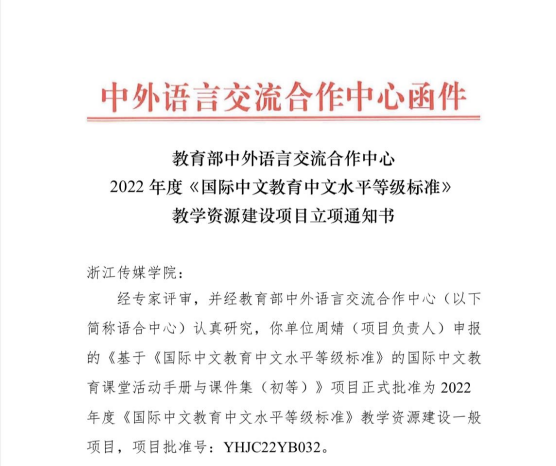 中外语言交流合作中心函件

教育部中外语言交流合作中心
2022 年度《国际中文教育中文水平等级标准》
教学资源建设项目立项通知书

浙江传媒学院：

经专家评审，并经教育部中外语言交流合作中心（以下简称语合中心）认真研究，你单位周婧（项目负责人）申报的《基于《国际中文教育中文水平等级标准》的国际中文教育课堂活动手册与课件集（初等）》项目正式批准为 2022 年度《国际中文教育中文水平等级标准》教学资源建设一般项目，项目批准号：YHJC22YB032。